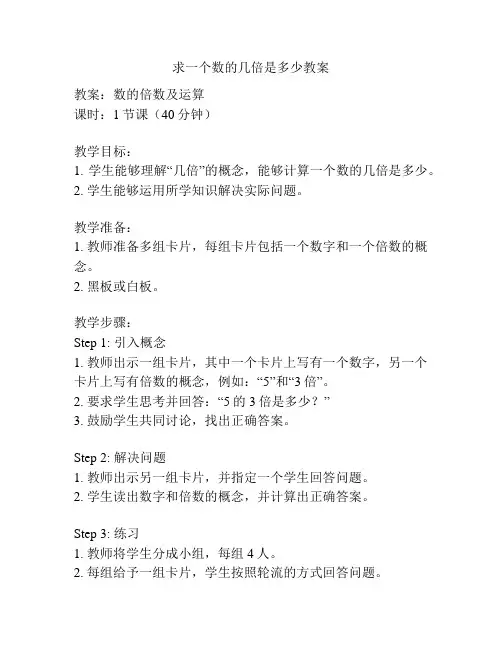 求一个数的几倍是多少教案

教案：数的倍数及运算
课时：1 节课（40 分钟）

教学目标：
1. 学生能够理解“几倍”的概念，能够计算一个数的几倍是多少。
2. 学生能够运用所学知识解决实际问题。

教学准备：
1. 教师准备多组卡片，每组卡片包括一个数字和一个倍数的概念。
2. 黑板或白板。

教学步骤：
Step 1: 引入概念
1. 教师出示一组卡片，其中一个卡片上写有一个数字，另一个卡片上写有倍数的概念，例如：“5”和“3 倍”。
2. 要求学生思考并回答：“5 的 3 倍是多少？”
3. 鼓励学生共同讨论，找出正确答案。

Step 2: 解决问题
1. 教师出示另一组卡片，并指定一个学生回答问题。
2. 学生读出数字和倍数的概念，并计算出正确答案。

Step 3: 练习
1. 教师将学生分成小组，每组 4 人。
2. 每组给予一组卡片，学生按照轮流的方式回答问题。